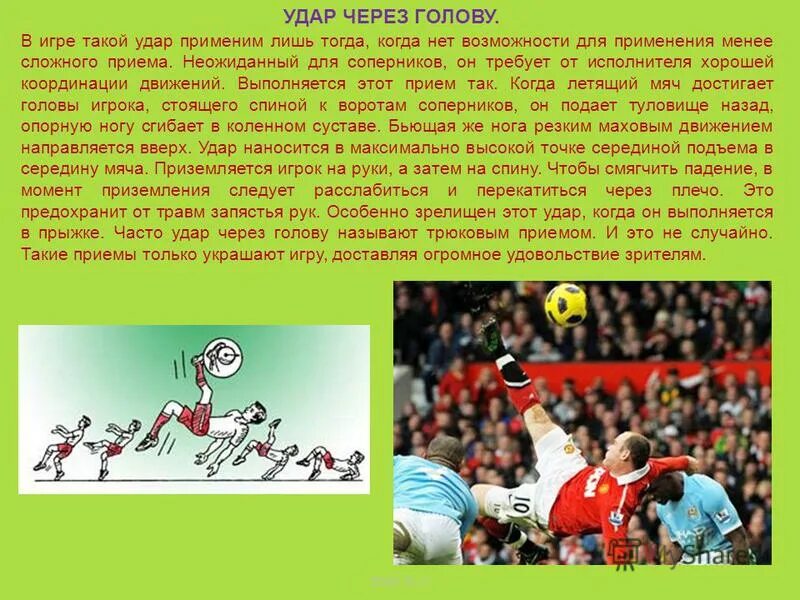 УДАР ЧЕРЕЗ ГОЛОВУ.

В игре такой удар применим лишь тогда, когда нет возможности для применения менее сложного приема. Неожиданный для соперников, он требует от исполнителя хорошей координации движений. Выполняется этот прием так. Когда летящий мяч достигает головы игрока, стоящего спиной к воротам соперников, он подает туловище назад, опорную ногу сгибает в коленном суставе. Бьющая же нога резким маховым движением направляется вверх. Удар наносится в максимально высокой точке серединой подъема в середину мяча. Приземляется игрок на руки, а затем на спину. Чтобы смягчить падение, в момент приземления следует расслабиться и перекатиться через плечо. Это предохранит от травм запястья рук. Особенно зрелищен этот удар, когда он выполняется в прыжке. Часто удар через голову называют трюковым приемом. И это не случайно. Такие приемы только украшают игру, доставляя огромное удовольствие зрителям.

10

MyShared